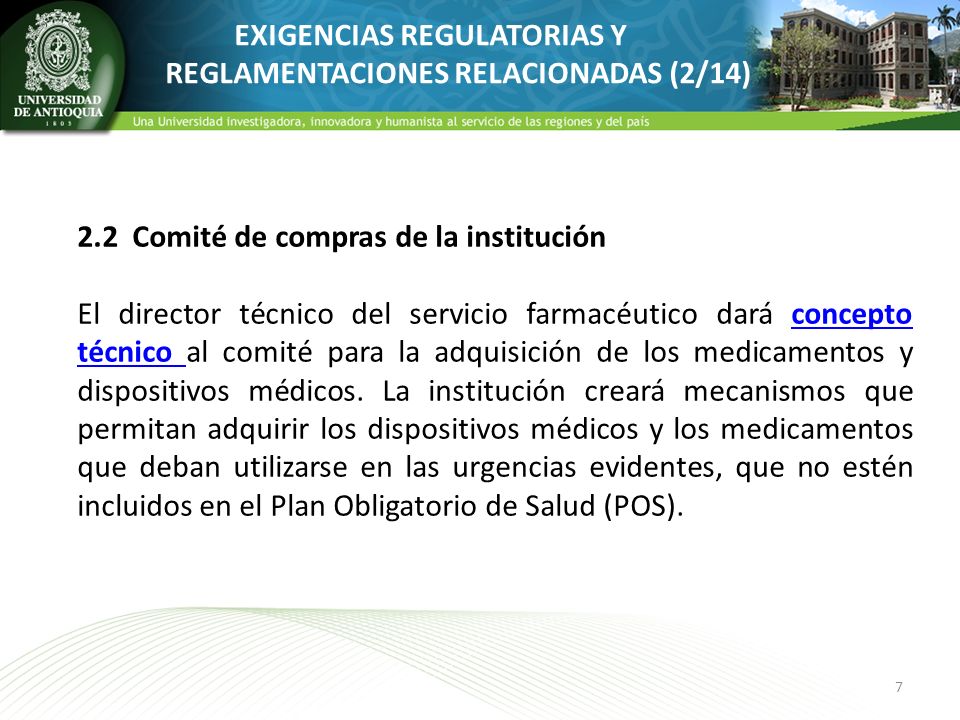 UNIVERSIDAD DE ANTIOQUIA
1 8 0 3

EXIGENCIAS REGULATORIAS Y REGLAMENTACIONES RELACIONADAS (2/14)

Una Universidad investigadora, innovadora y humanista al servicio de las regiones y del país

2.2 Comité de compras de la institución

El director técnico del servicio farmacéutico dará concepto técnico al comité para la adquisición de los medicamentos y dispositivos médicos. La institución creará mecanismos que permitan adquirir los dispositivos médicos y los medicamentos que deban utilizarse en las urgencias evidentes, que no estén incluidos en el Plan Obligatorio de Salud (POS).

7